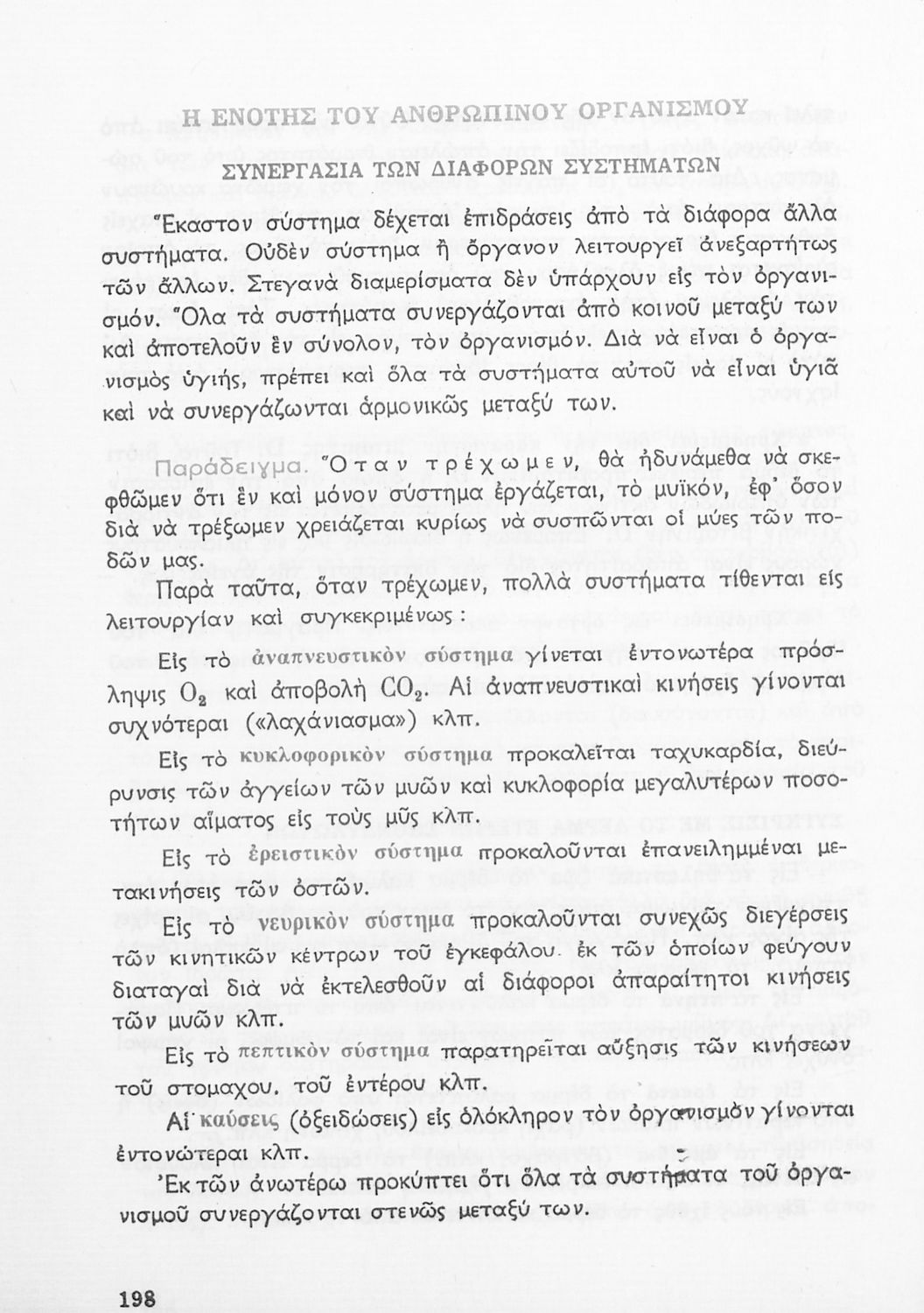 Η ΕΝΟΤΗΣ ΤΟΥ ΑΝΘΡΩΠΙΝΟΥ ΟΡΓΑΝΙΣΜΟΥ

ΣΥΝΕΡΓΑΣΙΑ ΤΩΝ ΔΙΑΦΟΡΩΝ ΣΥΣΤΗΜΑΤΩΝ

Ἕκαστον σύστημα δέχεται ἐπιδράσεις ἀπὸ τὰ διάφορα ἄλλα συστήματα. Οὐδὲν σύστημα ἢ ὄργανον λειτουργεῖ ἀνεξαρτήτως τῶν ἄλλων. Στεγανὰ διαμερίσματα δὲν ὑπάρχουν εἰς τὸν ὀργανισμόν. Ὅλα τὰ συστήματα συνεργάζονται ἀπὸ κοινοῦ μεταξύ των καὶ ἀποτελοῦν ἓν σύνολον, τὸν ὀργανισμόν. Διὰ νὰ εἶναι ὁ ὀργανισμὸς ὑγιής, πρέπει καὶ ὅλα τὰ συστήματα αὐτοῦ νὰ εἶναι ὑγιᾶ καὶ νὰ συνεργάζωνται ἁρμονικῶς μεταξύ των.

Παράδειγμα. Ὅταν τρέχωμεν, θὰ ἠδυνάμεθα νὰ σκεφθῶμεν ὅτι ἓν καὶ μόνον σύστημα ἐργάζεται, τὸ μυϊκόν, ἐφ' ὅσον διὰ νὰ τρέξωμεν χρειάζεται κυρίως νὰ συσπῶνται οἱ μύες τῶν ποδῶν μας.

Παρὰ ταῦτα, ὅταν τρέχωμεν, πολλὰ συστήματα τίθενται εἰς λειτουργίαν καὶ συγκεκριμένως:

Εἰς τὸ ἀναπνευστικὸν σύστημα γίνεται ἐντονωτέρα πρόσληψις $O_2$ καὶ ἀποβολὴ $CO_2$. Αἱ ἀναπνευστικαὶ κινήσεις γίνονται συχνότεραι («λαχάνιασμα») κλπ.

Εἰς τὸ κυκλοφορικὸν σύστημα προκαλεῖται ταχυκαρδία, διεύρυνσις τῶν ἀγγείων τῶν μυῶν καὶ κυκλοφορία μεγαλυτέρων ποσοτήτων αἵματος εἰς τοὺς μῦς κλπ.

Εἰς τὸ ἐρειστικὸν σύστημα προκαλοῦνται ἐπανειλημμέναι μετακινήσεις τῶν ὀστῶν.

Εἰς τὸ νευρικὸν σύστημα προκαλοῦνται συνεχῶς διεγέρσεις τῶν κινητικῶν κέντρων τοῦ ἐγκεφάλου. ἐκ τῶν ὁποίων φεύγουν διαταγαὶ διὰ νὰ ἐκτελεσθοῦν αἱ διάφοροι ἀπαραίτητοι κινήσεις τῶν μυῶν κλπ.

Εἰς τὸ πεπτικὸν σύστημα παρατηρεῖται αὔξησις τῶν κινήσεων τοῦ στομαχου. τοῦ ἐντέρου κλπ.

Αἱ καύσεις (ὀξειδώσεις) εἰς ὁλόκληρον τὸν ὀργανισμὸν γίνονται ἐντονώτεραι κλπ.

Ἐκ τῶν ἀνωτέρω προκύπτει ὅτι ὅλα τὰ συστήματα τοῦ ὀργανισμοῦ συνεργάζονται στενῶς μεταξύ των.

198